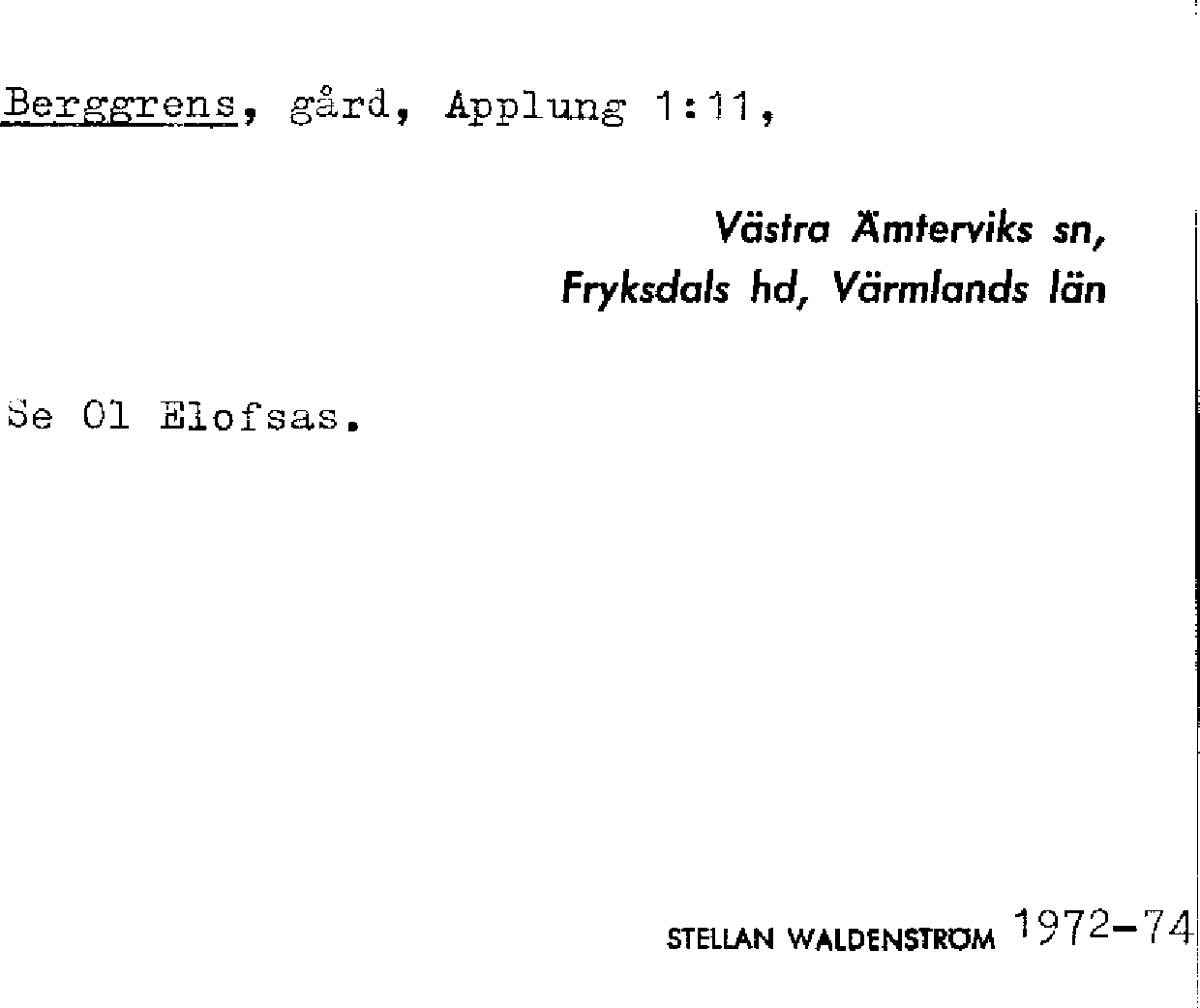 Berggrens, gård, Applung 1:11,

Västra Ämterviks sn,
Fryksdals hd, Värmlands län

Se Ol Elofsas.

STELLAN WALDENSTRÖM 1972-74